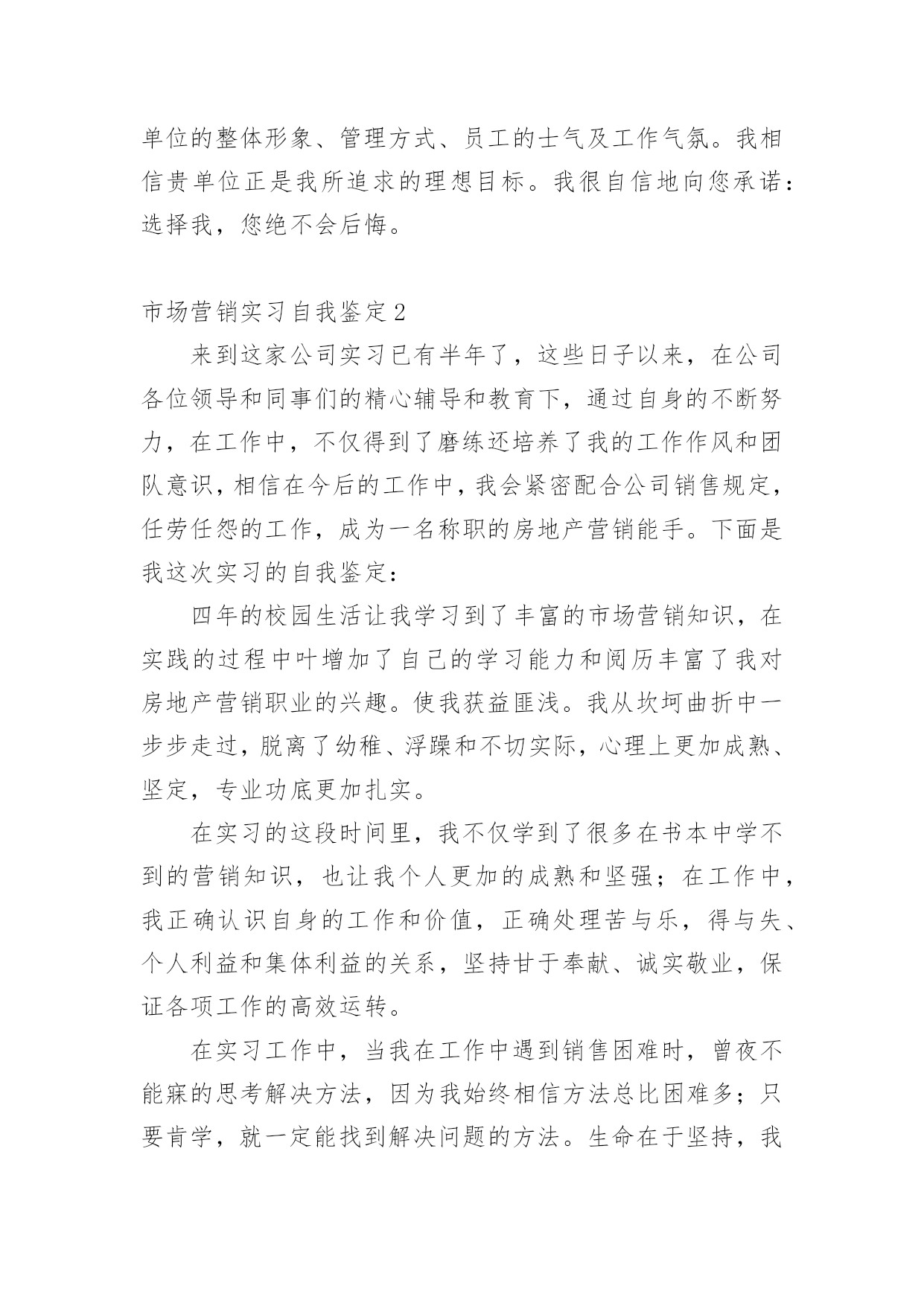 单位的整体形象、管理方式、员工的士气及工作气氛。我相信贵单位正是我所追求的理想目标。我很自信地向您承诺：选择我，您绝不会后悔。

市场营销实习自我鉴定2

来到这家公司实习已有半年了，这些日子以来，在公司各位领导和同事们的精心辅导和教育下，通过自身的不断努力，在工作中，不仅得到了磨练还培养了我的工作作风和团队意识，相信在今后的工作中，我会紧密配合公司销售规定，任劳任怨的工作，成为一名称职的房地产营销能手。下面是我这次实习的自我鉴定：

四年的校园生活让我学习到了丰富的市场营销知识，在实践的过程中叶增加了自己的学习能力和阅历丰富了我对房地产营销职业的兴趣。使我获益匪浅。我从坎坷曲折中一步步走过，脱离了幼稚、浮躁和不切实际，心理上更加成熟、坚定，专业功底更加扎实。

在实习的这段时间里，我不仅学到了很多在书本中学不到的营销知识，也让我个人更加的成熟和坚强；在工作中，我正确认识自身的工作和价值，正确处理苦与乐，得与失、个人利益和集体利益的关系，坚持甘于奉献、诚实敬业，保证各项工作的高效运转。

在实习工作中，当我在工作中遇到销售困难时，曾夜不能寐的思考解决方法，因为我始终相信方法总比困难多；只要肯学，就一定能找到解决问题的方法。生命在于坚持，我